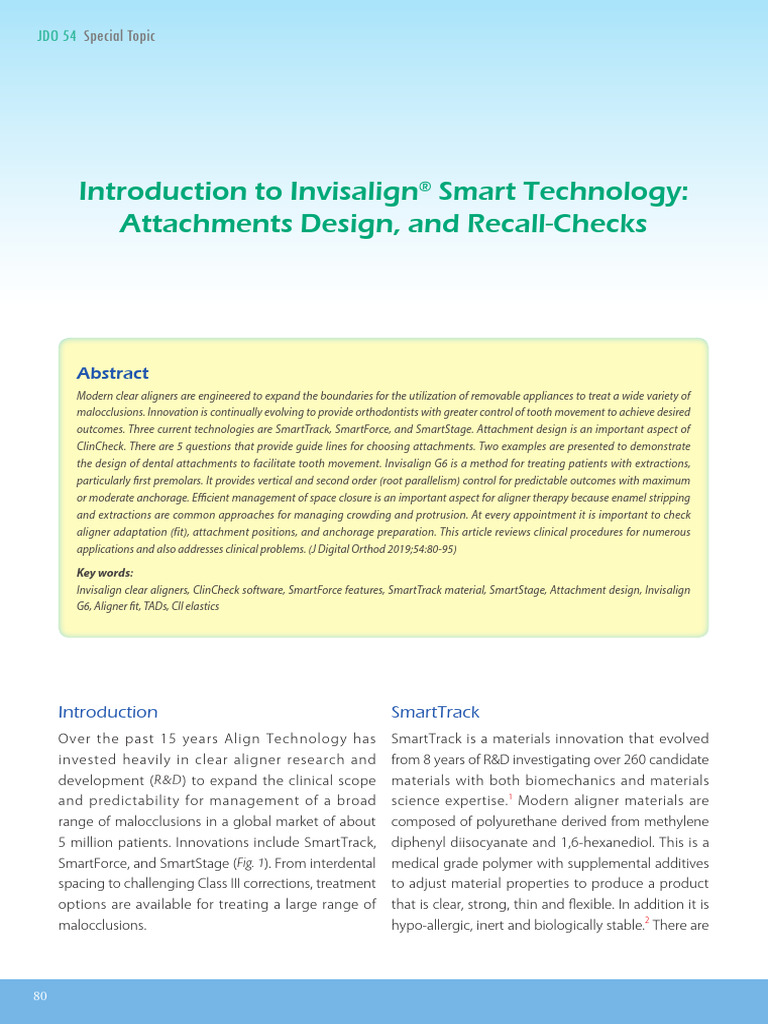 JDO 54 Special Topic

Introduction to Invisalign® Smart Technology: Attachments Design, and Recall-Checks

Abstract

Modern clear aligners are engineered to expand the boundaries for the utilization of removable appliances to treat a wide variety of malocclusions. Innovation is continually evolving to provide orthodontists with greater control of tooth movement to achieve desired outcomes. Three current technologies are SmartTrack, SmartForce, and SmartStage. Attachment design is an important aspect of ClinCheck. There are 5 questions that provide guide lines for choosing attachments. Two examples are presented to demonstrate the design of dental attachments to facilitate tooth movement. Invisalign G6 is a method for treating patients with extractions, particularly first premolars. It provides vertical and second order (root parallelism) control for predictable outcomes with maximum or moderate anchorage. Efficient management of space closure is an important aspect for aligner therapy because enamel stripping and extractions are common approaches for managing crowding and protrusion. At every appointment it is important to check aligner adaptation (fit), attachment positions, and anchorage preparation. This article reviews clinical procedures for numerous applications and also addresses clinical problems. (J Digital Orthod 2019;54:80-95)

Key words:
Invisalign clear aligners, ClinCheck software, SmartForce features, SmartTrack material, SmartStage, Attachment design, Invisalign G6, Aligner fit, TADs, CII elastics

Introduction

Over the past 15 years Align Technology has invested heavily in clear aligner research and development (R&D) to expand the clinical scope and predictability for management of a broad range of malocclusions in a global market of about 5 million patients. Innovations include SmartTrack, SmartForce, and SmartStage (Fig. 1). From interdental spacing to challenging Class III corrections, treatment options are available for treating a large range of malocclusions.

SmartTrack

SmartTrack is a materials innovation that evolved from 8 years of R&D investigating over 260 candidate materials with both biomechanics and materials science expertise.$^1$ Modern aligner materials are composed of polyurethane derived from methylene diphenyl diisocyanate and 1,6-hexanediol. This is a medical grade polymer with supplemental additives to adjust material properties to produce a product that is clear, strong, thin and flexible. In addition it is hypo-allergic, inert and biologically stable.$^2$ There are

80